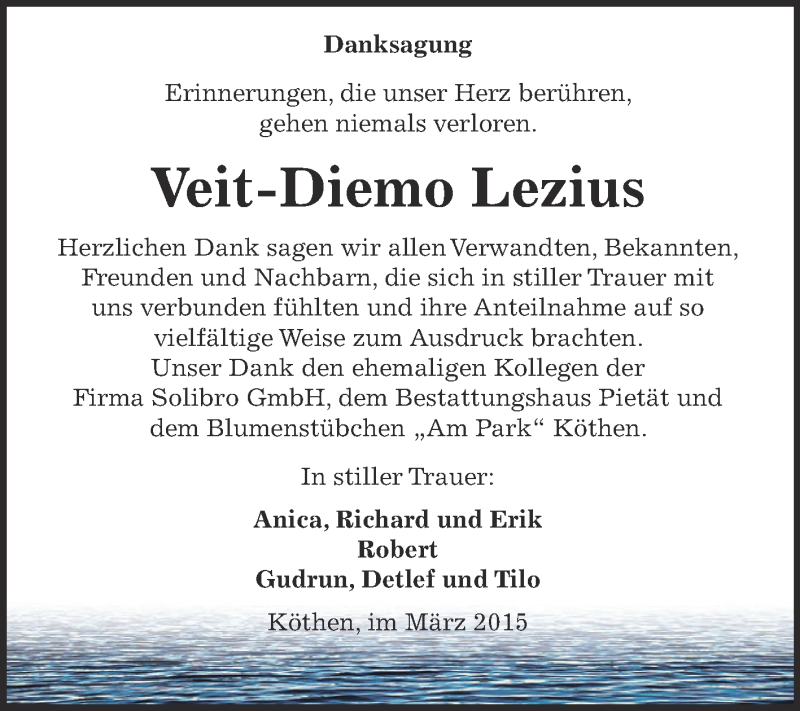 Danksagung

Erinnerungen, die unser Herz berühren, gehen niemals verloren.

Veit-Diemo Lezius

Herzlichen Dank sagen wir allen Verwandten, Bekannten, Freunden und Nachbarn, die sich in stiller Trauer mit uns verbunden fühlten und ihre Anteilnahme auf so vielfältige Weise zum Ausdruck brachten.
Unser Dank den ehemaligen Kollegen der Firma Solibro GmbH, dem Bestattungshaus Pietät und dem Blumenstübchen „Am Park“ Köthen.

In stiller Trauer:

Anica, Richard und Erik
Robert
Gudrun, Detlef und Tilo

Köthen, im März 2015